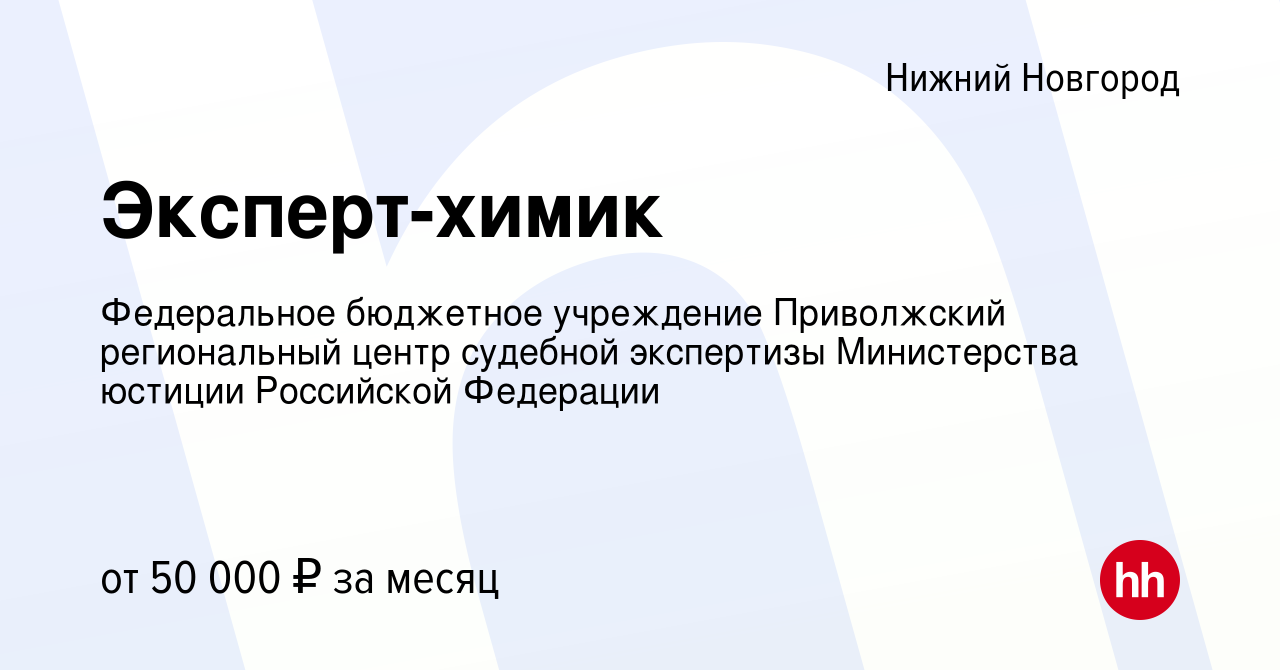 Нижний Новгород

Эксперт-химик

Федеральное бюджетное учреждение Приволжский региональный центр судебной экспертизы Министерства юстиции Российской Федерации

от 50 000 ₽ за месяц

hh